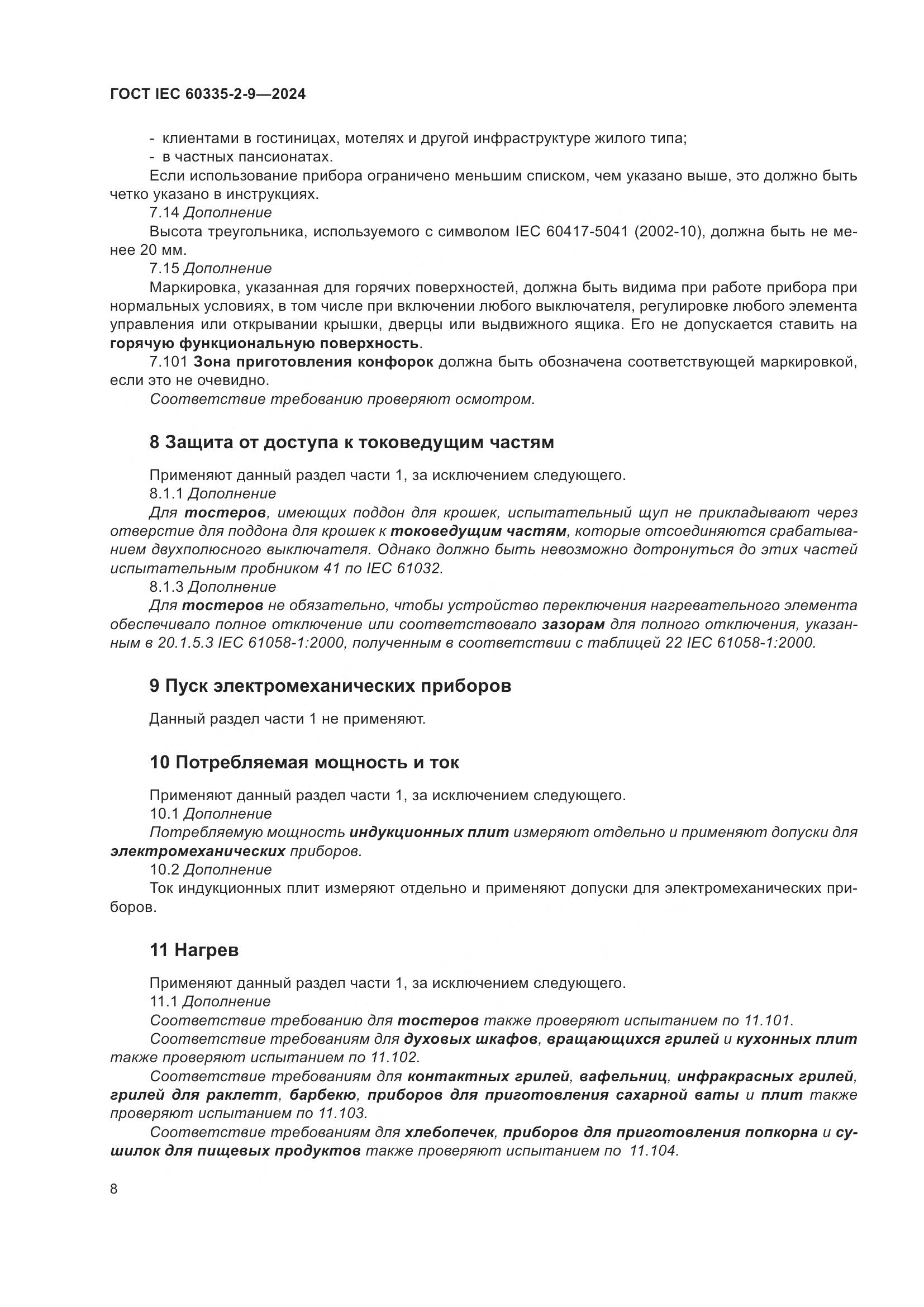 ГОСТ IEC 60335-2-9—2024

- клиентами в гостиницах, мотелях и другой инфраструктуре жилого типа;
- в частных пансионатах.

Если использование прибора ограничено меньшим списком, чем указано выше, это должно быть четко указано в инструкциях.

7.14 Дополнение

Высота треугольника, используемого с символом IEC 60417-5041 (2002-10), должна быть не менее 20 мм.

7.15 Дополнение

Маркировка, указанная для горячих поверхностей, должна быть видима при работе прибора при нормальных условиях, в том числе при включении любого выключателя, регулировке любого элемента управления или открывании крышки, дверцы или выдвижного ящика. Его не допускается ставить на горячую функциональную поверхность.

7.101 Зона приготовления конфорок должна быть обозначена соответствующей маркировкой, если это не очевидно.

Соответствие требованию проверяют осмотром.

8 Защита от доступа к токоведущим частям

Применяют данный раздел части 1, за исключением следующего.

8.1.1 Дополнение

Для тостеров, имеющих поддон для крошек, испытательный щуп не прикладывают через отверстие для поддона для крошек к токоведущим частям, которые отсоединяются срабатыванием двухполюсного выключателя. Однако должно быть невозможно дотронуться до этих частей испытательным пробником 41 по IEC 61032.

8.1.3 Дополнение

Для тостеров не обязательно, чтобы устройство переключения нагревательного элемента обеспечивало полное отключение или соответствовало зазорам для полного отключения, указанным в 20.1.5.3 IEC 61058-1:2000, полученным в соответствии с таблицей 22 IEC 61058-1:2000.

9 Пуск электромеханических приборов

Данный раздел части 1 не применяют.

10 Потребляемая мощность и ток

Применяют данный раздел части 1, за исключением следующего.

10.1 Дополнение

Потребляемую мощность индукционных плит измеряют отдельно и применяют допуски для электромеханических приборов.

10.2 Дополнение

Ток индукционных плит измеряют отдельно и применяют допуски для электромеханических приборов.

11 Нагрев

Применяют данный раздел части 1, за исключением следующего.

11.1 Дополнение

Соответствие требованию для тостеров также проверяют испытанием по 11.101.

Соответствие требованиям для духовых шкафов, вращающихся грилей и кухонных плит также проверяют испытанием по 11.102.

Соответствие требованиям для контактных грилей, вафельниц, инфракрасных грилей, грилей для раклетт, барбекю, приборов для приготовления сахарной ваты и плит также проверяют испытанием по 11.103.

Соответствие требованиям для хлебопечек, приборов для приготовления попкорна и сушилок для пищевых продуктов также проверяют испытанием по 11.104.

8